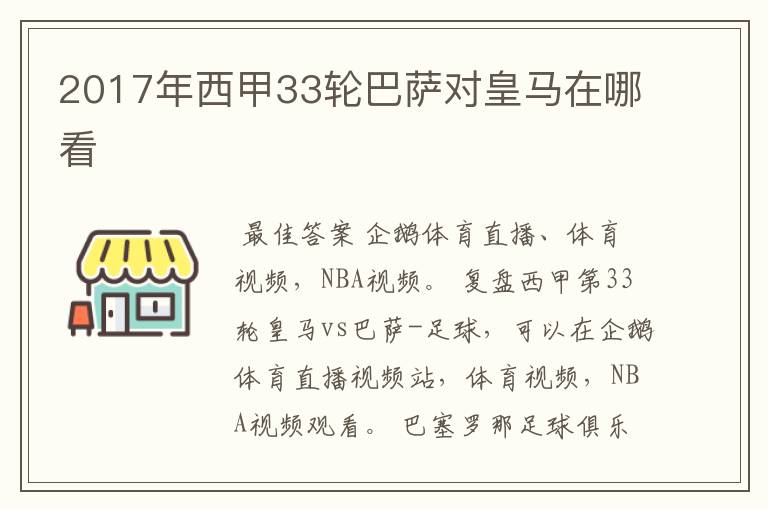 2017年西甲33轮巴萨对皇马在哪看

最佳答案 企鹅体育直播、体育视频，NBA视频。 复盘西甲第33轮皇马vs巴萨-足球，可以在企鹅体育直播视频站，体育视频，NBA视频观看。 巴塞罗那足球俱乐